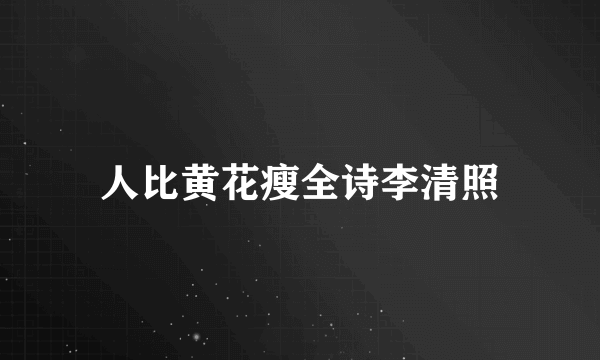 人比黄花瘦全诗李清照